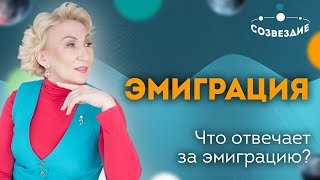 СОЗВЕЗДИЕ

ЭМИГРАЦИЯ

Что отвечает за эмиграцию?